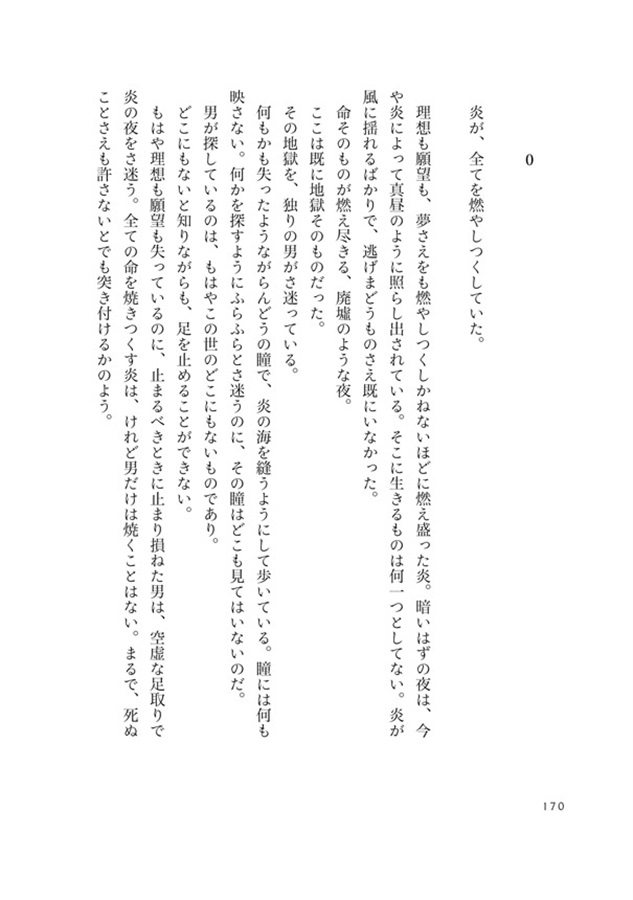 0

炎が、全てを燃やしつくしていた。

理想も願望も、夢さえをも燃やしつくしかねないほどに燃え盛った炎。暗いはずの夜は、今や炎によって真昼のように照らし出されている。そこに生きるものは何一つとしてない。炎が風に揺れるばかりで、逃げまどうものさえ既にいなかった。

命そのものが燃え尽きる、廃墟のような夜。

ここは既に地獄そのものだった。

その地獄を、独りの男がさ迷っている。

何もかも失ったようながらんどうの瞳で、炎の海を縫うようにして歩いている。瞳には何も映さない。何かを探すようにふらふらとさ迷うのに、その瞳はどこも見てはいないのだ。

男が探しているのは、もはやこの世のどこにもないものであり。

どこにもないと知りながらも、足を止めることができない。

もはや理想も願望も失っているのに、止まるべきときに止まり損ねた男は、空虚な足取りで炎の夜をさ迷う。全ての命を焼きつくす炎は、けれど男だけは焼くことはない。まるで、死ぬことさえも許さないとでも突き付けるかのよう。

170